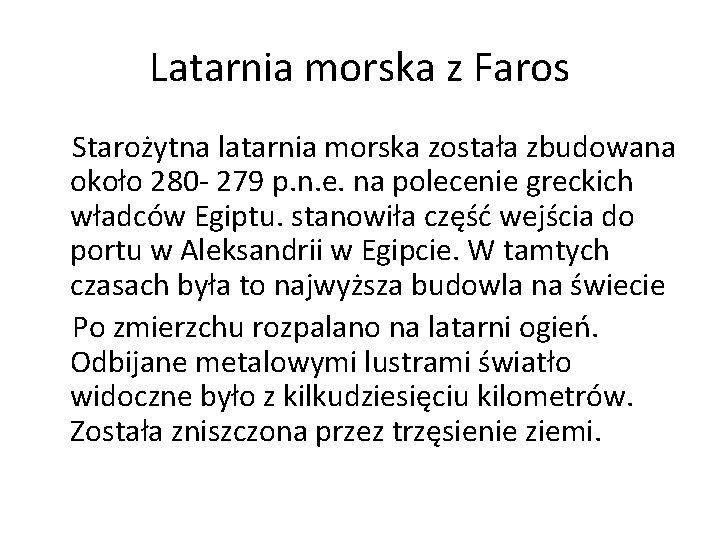 Latarnia morska z Faros

Starożytna latarnia morska została zbudowana około 280- 279 p.n.e. na polecenie greckich władców Egiptu. stanowiła część wejścia do portu w Aleksandrii w Egipcie. W tamtych czasach była to najwyższa budowla na świecie

Po zmierzchu rozpalano na latarni ogień. Odbijane metalowymi lustrami światło widoczne było z kilkudziesięciu kilometrów. Została zniszczona przez trzęsienie ziemi.